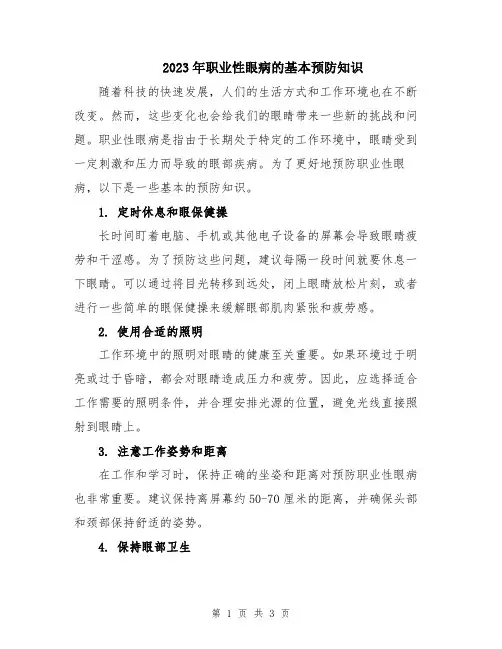 2023年职业性眼病的基本预防知识

随着科技的快速发展，人们的生活方式和工作环境也在不断改变。然而，这些变化也会给我们的眼睛带来一些新的挑战和问题。职业性眼病是指由于长期处于特定的工作环境中，眼睛受到一定刺激和压力而导致的眼部疾病。为了更好地预防职业性眼病，以下是一些基本的预防知识。

1. 定时休息和眼保健操

长时间盯着电脑、手机或其他电子设备的屏幕会导致眼睛疲劳和干涩感。为了预防这些问题，建议每隔一段时间就要休息一下眼睛。可以通过将目光转移到远处，闭上眼睛放松片刻，或者进行一些简单的眼保健操来缓解眼部肌肉紧张和疲劳感。

2. 使用合适的照明

工作环境中的照明对眼睛的健康至关重要。如果环境过于明亮或过于昏暗，都会对眼睛造成压力和疲劳。因此，应选择适合工作需要的照明条件，并合理安排光源的位置，避免光线直接照射到眼睛上。

3. 注意工作姿势和距离

在工作和学习时，保持正确的坐姿和距离对预防职业性眼病也非常重要。建议保持离屏幕约50-70厘米的距离，并确保头部和颈部保持舒适的姿势。

4. 保持眼部卫生

第 1 页 共 3 页